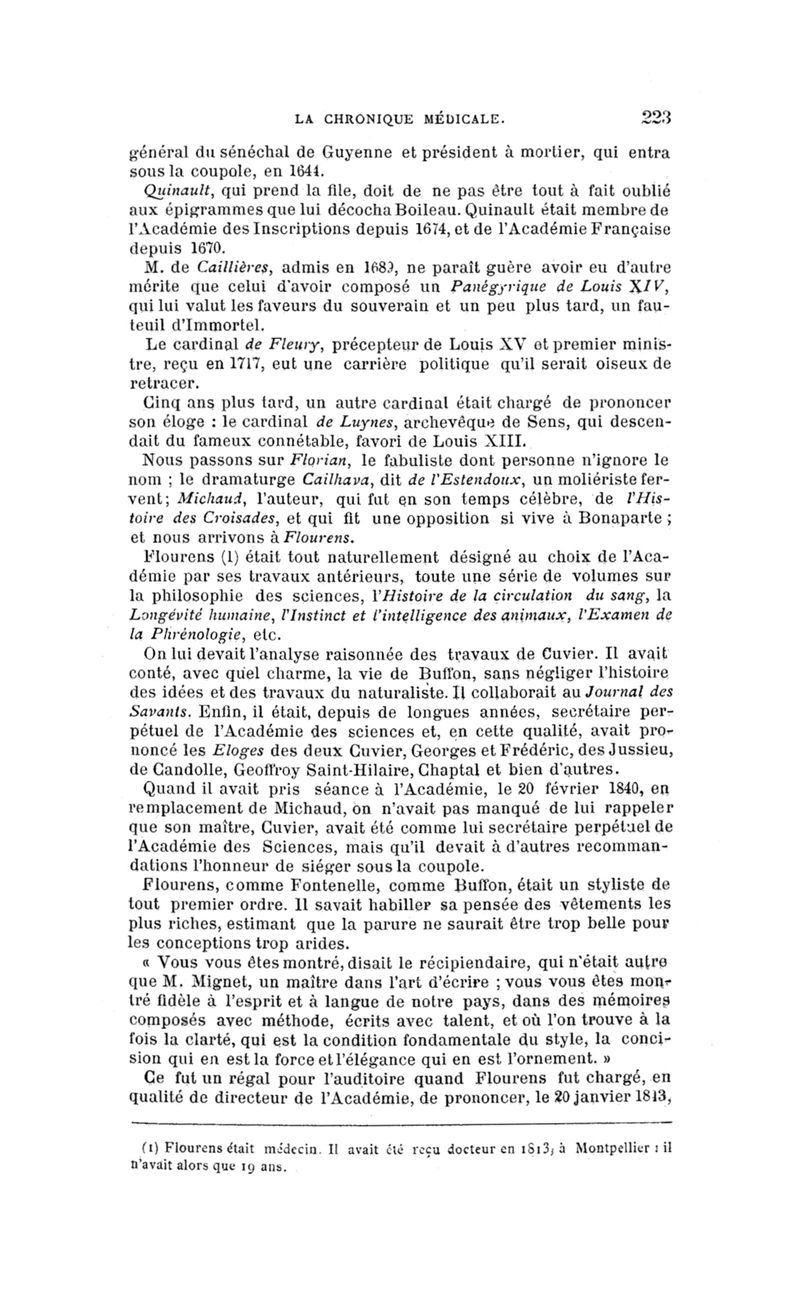 LA CHRONIQUE MÉDICALE. 223

général du sénéchal de Guyenne et président à mortier, qui entra sous la coupole, en 1644.

Quinault, qui prend la file, doit de ne pas être tout à fait oublié aux épigrammes que lui décocha Boileau. Quinault était membre de l'Académie des Inscriptions depuis 1674, et de l'Académie Française depuis 1670.

M. de Caillières, admis en 1689, ne paraît guère avoir eu d'autre mérite que celui d'avoir composé un Panégyrique de Louis XIV, qui lui valut les faveurs du souverain et un peu plus tard, un fauteuil d'Immortel.

Le cardinal de Fleury, précepteur de Louis XV et premier ministre, reçu en 1717, eut une carrière politique qu'il serait oiseux de retracer.

Cinq ans plus tard, un autre cardinal était chargé de prononcer son éloge : le cardinal de Luynes, archevêque de Sens, qui descendait du fameux connétable, favori de Louis XIII.

Nous passons sur Florian, le fabuliste dont personne n'ignore le nom ; le dramaturge Cailhava, dit de l'Estendoux, un moliériste fervent; Michaud, l'auteur, qui fut en son temps célèbre, de l'Histoire des Croisades, et qui fit une opposition si vive à Bonaparte ; et nous arrivons à Flourens.

Flourens (1) était tout naturellement désigné au choix de l'Académie par ses travaux antérieurs, toute une série de volumes sur la philosophie des sciences, l'Histoire de la circulation du sang, la Longévité humaine, l'Instinct et l'intelligence des animaux, l'Examen de la Phrénologie, etc.

On lui devait l'analyse raisonnée des travaux de Cuvier. Il avait conté, avec quel charme, la vie de Buffon, sans négliger l'histoire des idées et des travaux du naturaliste. Il collaborait au Journal des Savants. Enfin, il était, depuis de longues années, secrétaire perpétuel de l'Académie des sciences et, en cette qualité, avait prononcé les Eloges des deux Cuvier, Georges et Frédéric, des Jussieu, de Candolle, Geoffroy Saint-Hilaire, Chaptal et bien d'autres.

Quand il avait pris séance à l'Académie, le 20 février 1840, en remplacement de Michaud, on n'avait pas manqué de lui rappeler que son maître, Cuvier, avait été comme lui secrétaire perpétuel de l'Académie des Sciences, mais qu'il devait à d'autres recommandations l'honneur de siéger sous la coupole.

Flourens, comme Fontenelle, comme Buffon, était un styliste de tout premier ordre. Il savait habiller sa pensée des vêtements les plus riches, estimant que la parure ne saurait être trop belle pour les conceptions trop arides.

« Vous vous êtes montré, disait le récipiendaire, qui n'était autre que M. Mignet, un maître dans l'art d'écrire ; vous vous êtes montré fidèle à l'esprit et à langue de notre pays, dans des mémoires composés avec méthode, écrits avec talent, et où l'on trouve à la fois la clarté, qui est la condition fondamentale du style, la concision qui en est la force et l'élégance qui en est l'ornement. »

Ce fut un régal pour l'auditoire quand Flourens fut chargé, en qualité de directeur de l'Académie, de prononcer, le 20 janvier 1813,

(1) Flourens était médecin. Il avait été reçu docteur en 1813, à Montpellier : il n'avait alors que 19 ans.